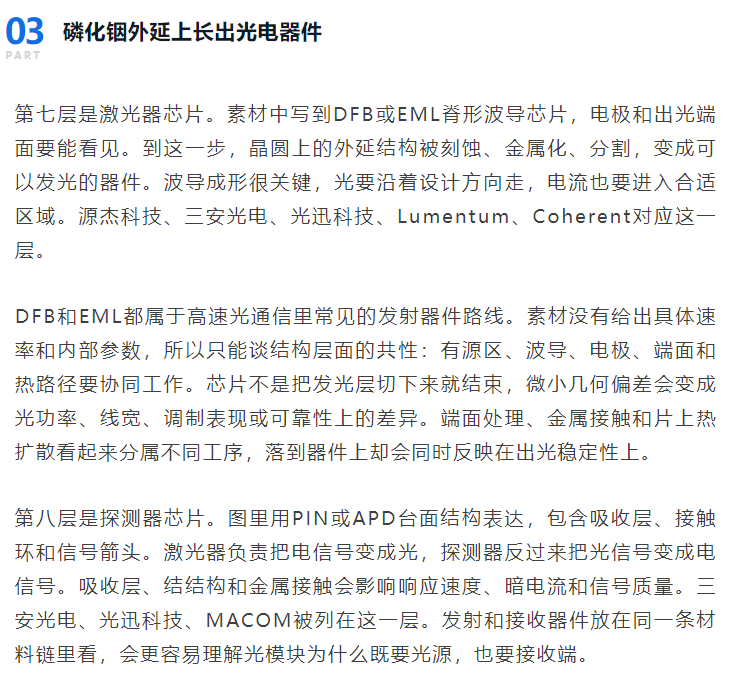 03
PART
磷化铟外延上长出光电器件

第七层是激光器芯片。素材中写到DFB或EML脊形波导芯片，电极和出光端面要能看见。到这一步，晶圆上的外延结构被刻蚀、金属化、分割，变成可以发光的器件。波导成形很关键，光要沿着设计方向走，电流也要进入合适区域。源杰科技、三安光电、光迅科技、Lumentum、Coherent对应这一层。

DFB和EML都属于高速光通信里常见的发射器件路线。素材没有给出具体速率和内部参数，所以只能谈结构层面的共性：有源区、波导、电极、端面和热路径要协同工作。芯片不是把发光层切下来就结束，微小几何偏差会变成光功率、线宽、调制表现或可靠性上的差异。端面处理、金属接触和片上热扩散看起来分属不同工序，落到器件上却会同时反映在出光稳定性上。

第八层是探测器芯片。图里用PIN或APD台面结构表达，包含吸收层、接触环和信号箭头。激光器负责把电信号变成光，探测器反过来把光信号变成电信号。吸收层、结结构和金属接触会影响响应速度、暗电流和信号质量。三安光电、光迅科技、MACOM被列在这一层。发射和接收器件放在同一条材料链里看，会更容易理解光模块为什么既要光源，也要接收端。